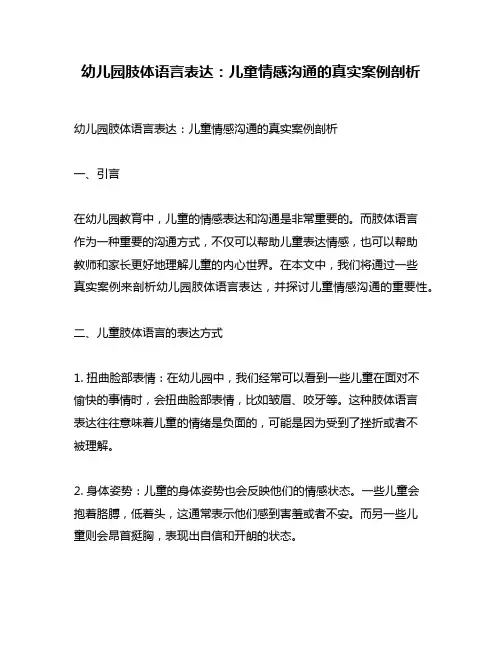 幼儿园肢体语言表达：儿童情感沟通的真实案例剖析

幼儿园肢体语言表达：儿童情感沟通的真实案例剖析

一、引言

在幼儿园教育中，儿童的情感表达和沟通是非常重要的。而肢体语言作为一种重要的沟通方式，不仅可以帮助儿童表达情感，也可以帮助教师和家长更好地理解儿童的内心世界。在本文中，我们将通过一些真实案例来剖析幼儿园肢体语言表达，并探讨儿童情感沟通的重要性。

二、儿童肢体语言的表达方式

1. 扭曲脸部表情：在幼儿园中，我们经常可以看到一些儿童在面对不愉快的事情时，会扭曲脸部表情，比如皱眉、咬牙等。这种肢体语言表达往往意味着儿童的情绪是负面的，可能是因为受到了挫折或者不被理解。

2. 身体姿势：儿童的身体姿势也会反映他们的情感状态。一些儿童会抱着胳膊，低着头，这通常表示他们感到害羞或者不安。而另一些儿童则会昂首挺胸，表现出自信和开朗的状态。